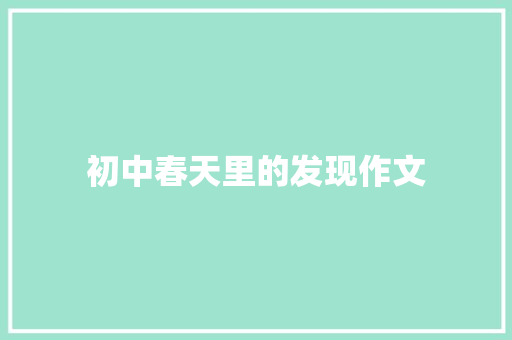 初中春天里的发现作文